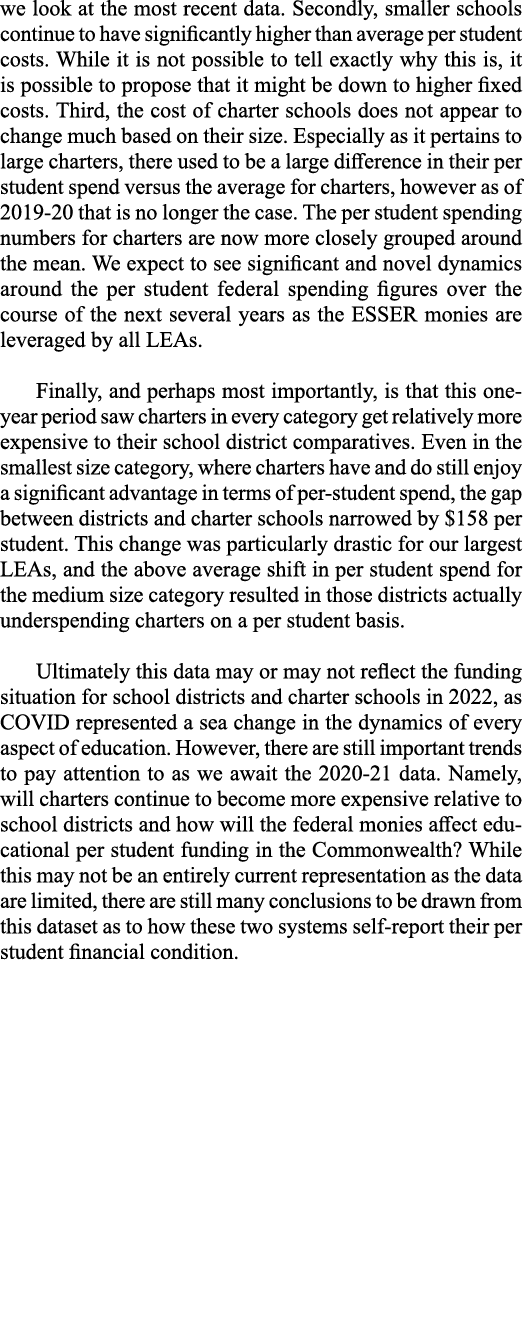 we look at the most recent data. Secondly, smaller schools continue to have significantly higher than average per student costs. While it is not possible to tell exactly why this is, it is possible to propose that it might be down to higher fixed costs. Third, the cost of charter schools does not appear to change much based on their size. Especially as it pertains to large charters, there used to be a large difference in their per student spend versus the average for charters, however as of 2019-20 that is no longer the case. The per student spending numbers for charters are now more closely grouped around the mean. We expect to see significant and novel dynamics around the per student federal spending figures over the course of the next several years as the ESSER monies are leveraged by all LEAs.

Finally, and perhaps most importantly, is that this one-year period saw charters in every category get relatively more expensive to their school district comparatives. Even in the smallest size category, where charters have and do still enjoy a significant advantage in terms of per-student spend, the gap between districts and charter schools narrowed by \$158 per student. This change was particularly drastic for our largest LEAs, and the above average shift in per student spend for the medium size category resulted in those districts actually underspending charters on a per student basis.

Ultimately this data may or may not reflect the funding situation for school districts and charter schools in 2022, as COVID represented a sea change in the dynamics of every aspect of education. However, there are still important trends to pay attention to as we await the 2020-21 data. Namely, will charters continue to become more expensive relative to school districts and how will the federal monies affect educational per student funding in the Commonwealth? While this may not be an entirely current representation as the data are limited, there are still many conclusions to be drawn from this dataset as to how these two systems self-report their per student financial condition.